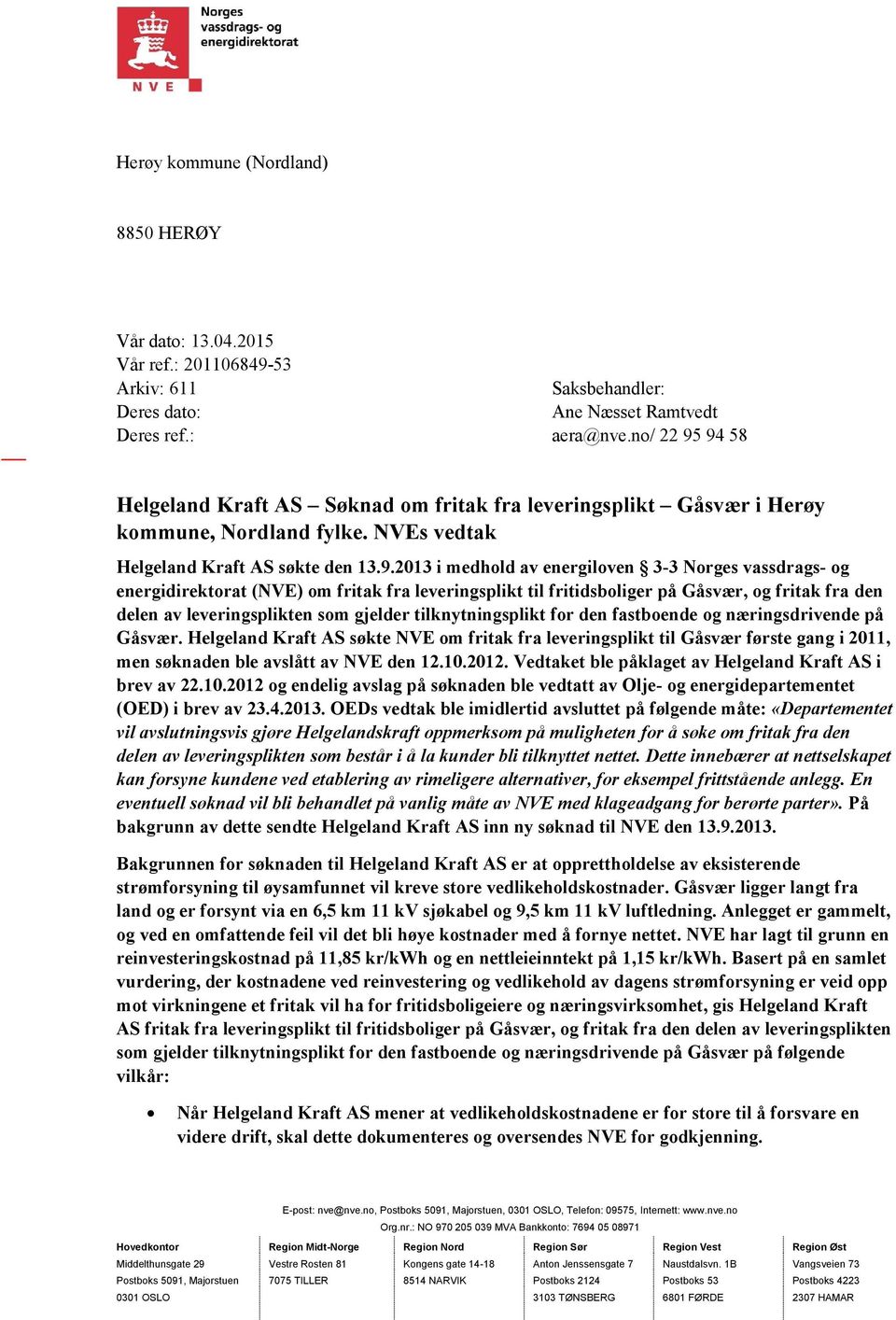 Norges vassdrags- og energidirektorat

NVE

Herøy kommune (Nordland)

8850 HERØY

Vår dato: 13.04.2015
Vår ref.: 201106849-53
Arkiv: 611
Deres dato:
Deres ref.:

Saksbehandler:
Ane Næsset Ramtvedt
aera@nve.no/ 22 95 94 58

Helgeland Kraft AS – Søknad om fritak fra leveringsplikt – Gåsvær i Herøy kommune, Nordland fylke. NVEs vedtak

Helgeland Kraft AS søkte den 13.9.2013 i medhold av energiloven § 3-3 Norges vassdrags- og energidirektorat (NVE) om fritak fra leveringsplikt til fritidsboliger på Gåsvær, og fritak fra den delen av leveringsplikten som gjelder tilknytningsplikt for den fastboende og næringsdrivende på Gåsvær. Helgeland Kraft AS søkte NVE om fritak fra leveringsplikt til Gåsvær første gang i 2011, men søknaden ble avslått av NVE den 12.10.2012. Vedtaket ble påklaget av Helgeland Kraft AS i brev av 22.10.2012 og endelig avslag på søknaden ble vedtatt av Olje- og energidepartementet (OED) i brev av 23.4.2013. OEDs vedtak ble imidlertid avsluttet på følgende måte: «Departementet vil avslutningsvis gjøre Helgelandskraft oppmerksom på muligheten for å søke om fritak fra den delen av leveringsplikten som består i å la kunder bli tilknyttet nettet. Dette innebærer at nettselskapet kan forsyne kundene ved etablering av rimeligere alternativer, for eksempel frittstående anlegg. En eventuell søknad vil bli behandlet på vanlig måte av NVE med klageadgang for berørte parter». På bakgrunn av dette sendte Helgeland Kraft AS inn ny søknad til NVE den 13.9.2013.

Bakgrunnen for søknaden til Helgeland Kraft AS er at opprettholdelse av eksisterende strømforsyning til øysamfunnet vil kreve store vedlikeholdskostnader. Gåsvær ligger langt fra land og er forsynt via en 6,5 km 11 kV sjøkabel og 9,5 km 11 kV luftledning. Anlegget er gammelt, og ved en omfattende feil vil det bli høye kostnader med å fornye nettet. NVE har lagt til grunn en reinvesteringskostnad på 11,85 kr/kWh og en nettleieinntekt på 1,15 kr/kWh. Basert på en samlet vurdering, der kostnadene ved reinvestering og vedlikehold av dagens strømforsyning er veid opp mot virkningene et fritak vil ha for fritidsboligeiere og næringsvirksomhet, gis Helgeland Kraft AS fritak fra leveringsplikt til fritidsboliger på Gåsvær, og fritak fra den delen av leveringsplikten som gjelder tilknytningsplikt for den fastboende og næringsdrivende på Gåsvær på følgende vilkår:

• Når Helgeland Kraft AS mener at vedlikeholdskostnadene er for store til å forsvare en videre drift, skal dette dokumenteres og oversendes NVE for godkjenning.

E-post: nve@nve.no, Postboks 5091, Majorstuen, 0301 OSLO, Telefon: 09575, Internett: www.nve.no
Org.nr.: NO 970 205 039 MVA Bankkonto: 7694 05 08971

Hovedkontor
Middelthunsgate 29
Postboks 5091, Majorstuen
0301 OSLO

Region Midt-Norge
Vestre Rosten 81
7075 TILLER

Region Nord
Kongens gate 14-18
8514 NARVIK

Region Sør
Anton Jenssensgate 7
Postboks 2124
3103 TØNSBERG

Region Vest
Naustdalsvn. 1B
Postboks 53
6801 FØRDE

Region Øst
Vangsveien 73
Postboks 4223
2307 HAMAR